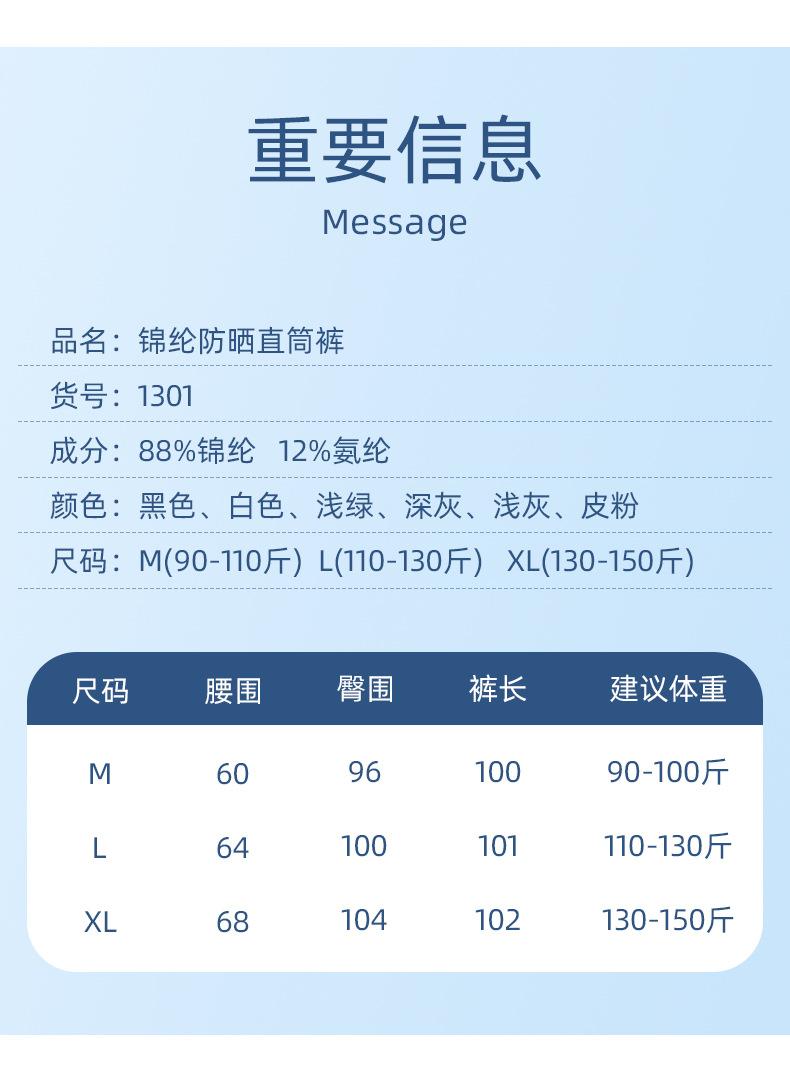 重要信息

Message

品名：锦纶防晒直筒裤

货号：1301

成分：88%锦纶 12%氨纶

颜色：黑色、白色、浅绿、深灰、浅灰、皮粉

尺码：M(90-110斤) L(110-130斤) XL(130-150斤)

| 尺码 | 腰围 | 臀围 | 裤长 | 建议体重 |
|---|---|---|---|---|
| M | 60 | 96 | 100 | 90-100斤 |
| L | 64 | 100 | 101 | 110-130斤 |
| XL | 68 | 104 | 102 | 130-150斤 |